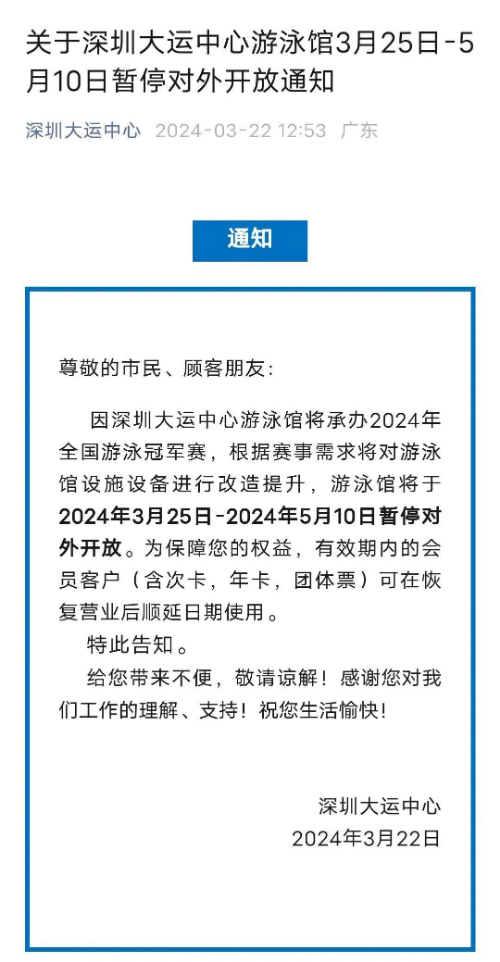 关于深圳大运中心游泳馆3月25日-5月10日暂停对外开放通知

深圳大运中心 2024-03-22 12:53 广东

通知

尊敬的市民、顾客朋友：

因深圳大运中心游泳馆将承办2024年全国游泳冠军赛，根据赛事需求将对游泳馆设施设备进行改造提升，游泳馆将于2024年3月25日-2024年5月10日暂停对外开放。为保障您的权益，有效期内的会员客户（含次卡，年卡，团体票）可在恢复营业后顺延日期使用。

特此告知。

给您带来不便，敬请谅解！感谢您对我们工作的理解、支持！祝您生活愉快！

深圳大运中心
2024年3月22日